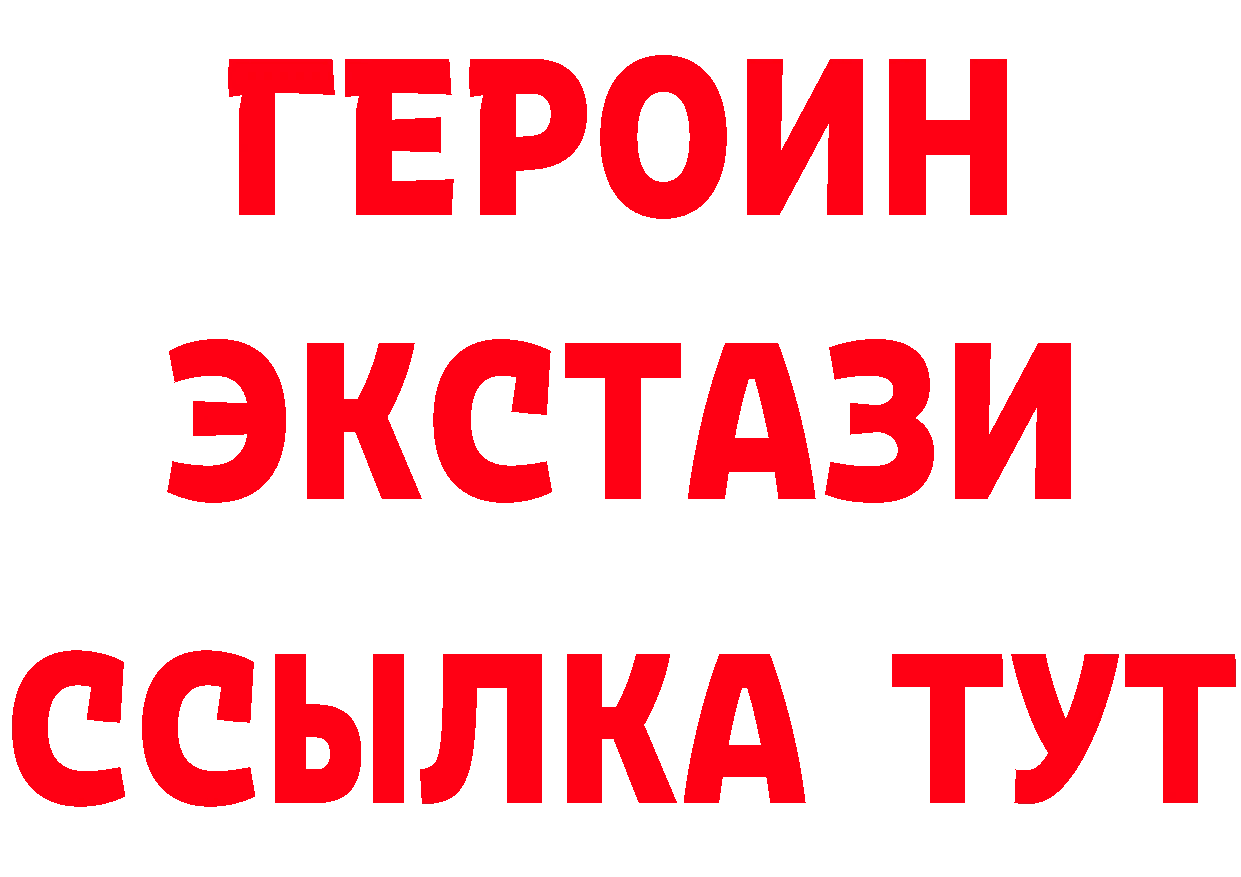 ГЕРОИН
ЭКСТАЗИ
ССЫЛКА ТУТ